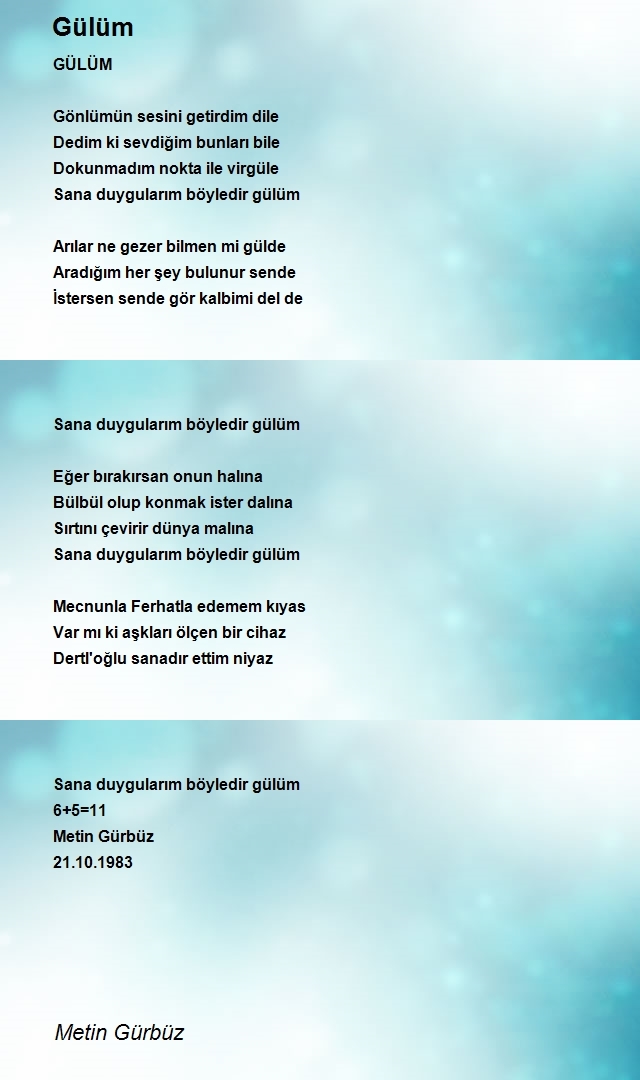 Gülüm

GÜLÜM

Gönlümün sesini getirdim dile
Dedim ki sevdiğim bunları bile
Dokunmadım nokta ile virgüle
Sana duygularım böyledir gülüm

Arılar ne gezer bilmen mi gülde
Aradığım her şey bulunur sende
İstersen sende gör kalbimi del de

Sana duygularım böyledir gülüm

Eğer bırakırsan onun halına
Bülbül olup konmak ister dalına
Sırtını çevirir dünya malına
Sana duygularım böyledir gülüm

Mecnunla Ferhatla edemem kıyas
Var mı ki aşkları ölçen bir cihaz
Dertl'oğlu sanadır ettim niyaz

Sana duygularım böyledir gülüm
6+5=11
Metin Gürbüz
21.10.1983

Metin Gürbüz